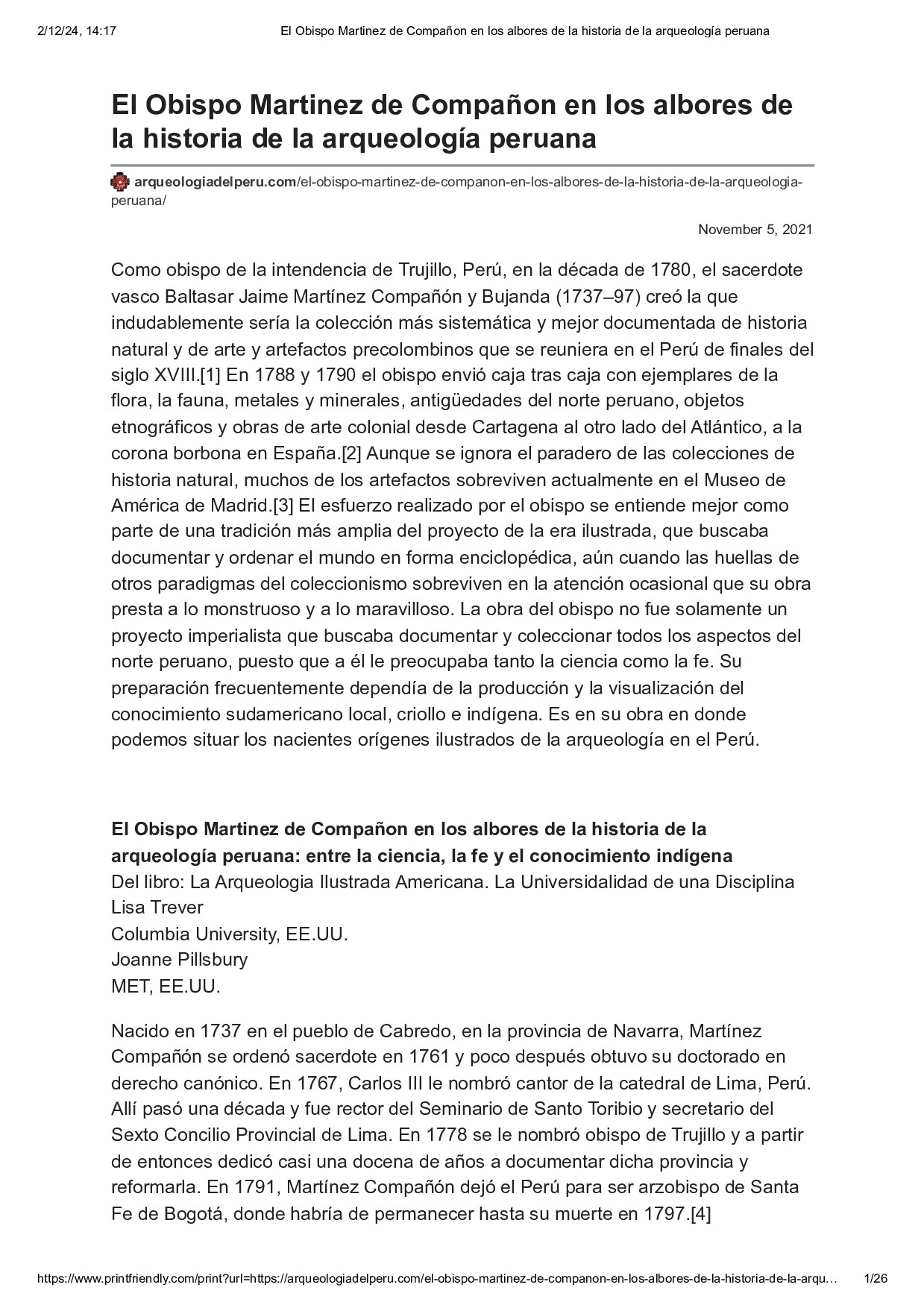 2/12/24, 14:17 El Obispo Martinez de Compañon en los albores de la historia de la arqueología peruana

El Obispo Martinez de Compañon en los albores de la historia de la arqueología peruana

arqueologiadelperu.com/el-obispo-martinez-de-companon-en-los-albores-de-la-historia-de-la-arqueologia-peruana/

November 5, 2021

Como obispo de la intendencia de Trujillo, Perú, en la década de 1780, el sacerdote vasco Baltasar Jaime Martínez Compañón y Bujanda (1737–97) creó la que indudablemente sería la colección más sistemática y mejor documentada de historia natural y de arte y artefactos precolombinos que se reuniera en el Perú de finales del siglo XVIII.[1] En 1788 y 1790 el obispo envió caja tras caja con ejemplares de la flora, la fauna, metales y minerales, antigüedades del norte peruano, objetos etnográficos y obras de arte colonial desde Cartagena al otro lado del Atlántico, a la corona borbona en España.[2] Aunque se ignora el paradero de las colecciones de historia natural, muchos de los artefactos sobreviven actualmente en el Museo de América de Madrid.[3] El esfuerzo realizado por el obispo se entiende mejor como parte de una tradición más amplia del proyecto de la era ilustrada, que buscaba documentar y ordenar el mundo en forma enciclopédica, aún cuando las huellas de otros paradigmas del coleccionismo sobreviven en la atención ocasional que su obra presta a lo monstruoso y a lo maravilloso. La obra del obispo no fue solamente un proyecto imperialista que buscaba documentar y coleccionar todos los aspectos del norte peruano, puesto que a él le preocupaba tanto la ciencia como la fe. Su preparación frecuentemente dependía de la producción y la visualización del conocimiento sudamericano local, criollo e indígena. Es en su obra en donde podemos situar los nacientes orígenes ilustrados de la arqueología en el Perú.

El Obispo Martinez de Compañon en los albores de la historia de la arqueología peruana: entre la ciencia, la fe y el conocimiento indígena
Del libro: La Arqueologia Ilustrada Americana. La Universidalidad de una Disciplina
Lisa Trever
Columbia University, EE.UU.
Joanne Pillsbury
MET, EE.UU.

Nacido en 1737 en el pueblo de Cabredo, en la provincia de Navarra, Martínez Compañón se ordenó sacerdote en 1761 y poco después obtuvo su doctorado en derecho canónico. En 1767, Carlos III le nombró cantor de la catedral de Lima, Perú. Allí pasó una década y fue rector del Seminario de Santo Toribio y secretario del Sexto Concilio Provincial de Lima. En 1778 se le nombró obispo de Trujillo y a partir de entonces dedicó casi una docena de años a documentar dicha provincia y reformarla. En 1791, Martínez Compañón dejó el Perú para ser arzobispo de Santa Fe de Bogotá, donde habría de permanecer hasta su muerte en 1797.[4]

https://www.printfriendly.com/print?url=https://arqueologiadelperu.com/el-obispo-martinez-de-companon-en-los-albores-de-la-historia-de-la-arqu… 1/26